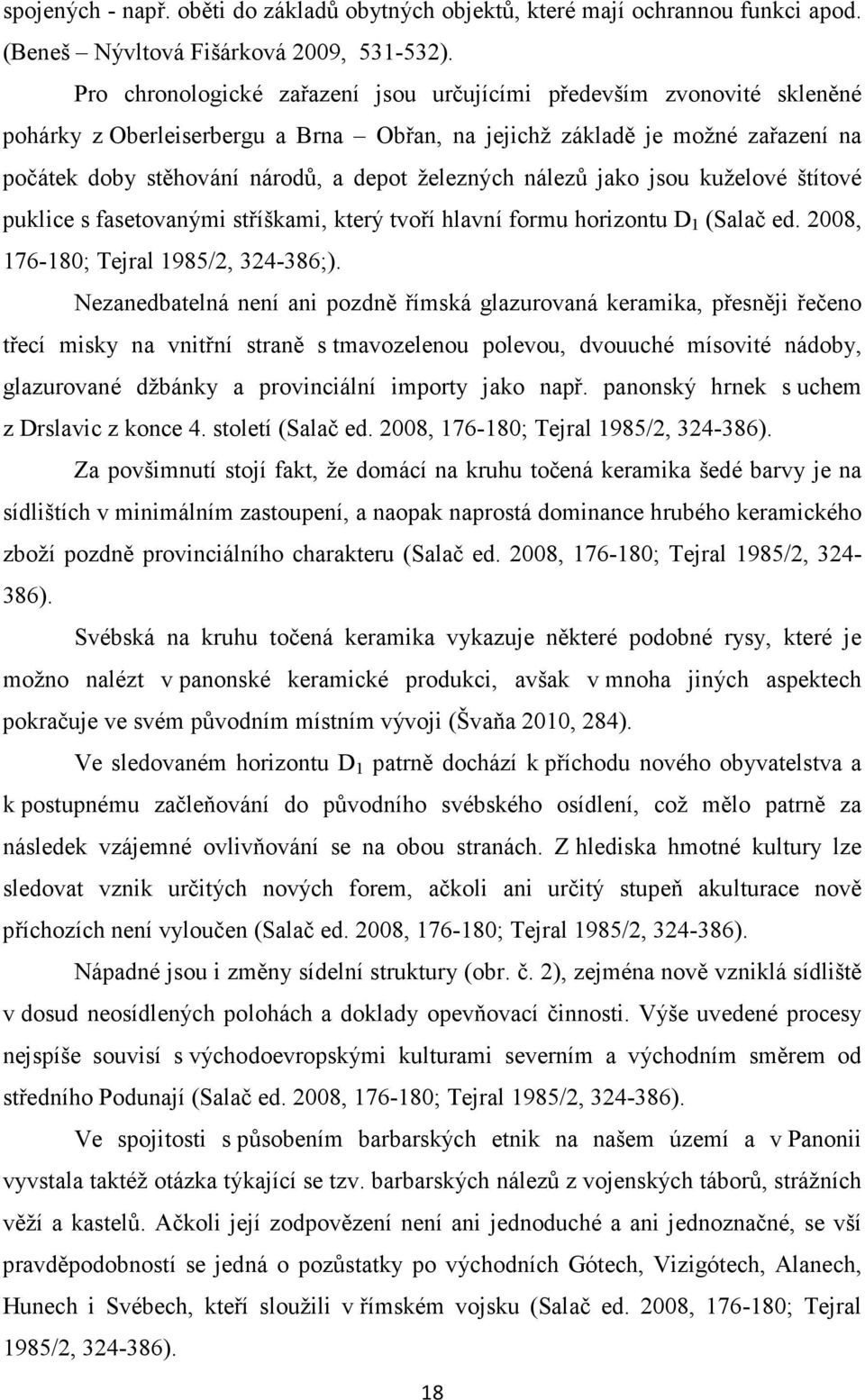 spojených - např. oběti do základů obytných objektů, které mají ochrannou funkci apod. (Beneš – Nývltová Fišárková 2009, 531-532).

Pro chronologické zařazení jsou určujícími především zvonovité skleněné pohárky z Oberleiserbergu a Brna – Obřan, na jejichž základě je možné zařazení na počátek doby stěhování národů, a depot železných nálezů jako jsou kuželové štítové puklice s fasetovanými stříškami, který tvoří hlavní formu horizontu $D_1$ (Salač ed. 2008, 176-180; Tejral 1985/2, 324-386;).

Nezanedbatelná není ani pozdně římská glazurovaná keramika, přesněji řečeno třecí misky na vnitřní straně s tmavozelenou polevou, dvouuché mísovité nádoby, glazurované džbánky a provinciální importy jako např. panonský hrnek s uchem z Drslavic z konce 4. století (Salač ed. 2008, 176-180; Tejral 1985/2, 324-386).

Za povšimnutí stojí fakt, že domácí na kruhu točená keramika šedé barvy je na sídlištích v minimálním zastoupení, a naopak naprostá dominance hrubého keramického zboží pozdně provinciálního charakteru (Salač ed. 2008, 176-180; Tejral 1985/2, 324-386).

Svébská na kruhu točená keramika vykazuje některé podobné rysy, které je možno nalézt v panonské keramické produkci, avšak v mnoha jiných aspektech pokračuje ve svém původním místním vývoji (Švaňa 2010, 284).

Ve sledovaném horizontu $D_1$ patrně dochází k příchodu nového obyvatelstva a k postupnému začleňování do původního svébského osídlení, což mělo patrně za následek vzájemné ovlivňování se na obou stranách. Z hlediska hmotné kultury lze sledovat vznik určitých nových forem, ačkoli ani určitý stupeň akulturace nově příchozích není vyloučen (Salač ed. 2008, 176-180; Tejral 1985/2, 324-386).

Nápadné jsou i změny sídelní struktury (obr. č. 2), zejména nově vzniklá sídliště v dosud neosídlených polohách a doklady opevňovací činnosti. Výše uvedené procesy nejspíše souvisí s východoevropskými kulturami severním a východním směrem od středního Podunají (Salač ed. 2008, 176-180; Tejral 1985/2, 324-386).

Ve spojitosti s působením barbarských etnik na našem území a v Panonii vyvstala taktéž otázka týkající se tzv. barbarských nálezů z vojenských táborů, strážních věží a kastelů. Ačkoli její zodpovězení není ani jednoduché a ani jednoznačné, se vší pravděpodobností se jedná o pozůstatky po východních Gótech, Vizigótech, Alanech, Hunech i Svébech, kteří sloužili v římském vojsku (Salač ed. 2008, 176-180; Tejral 1985/2, 324-386).

18